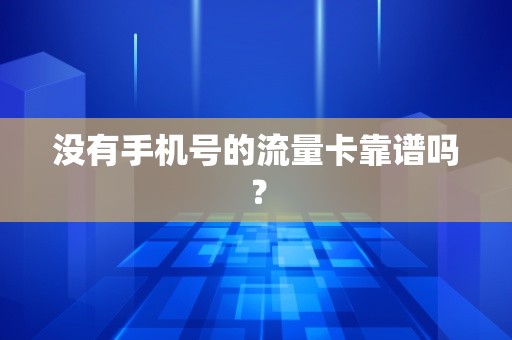 没有手机号的流量卡靠谱吗？